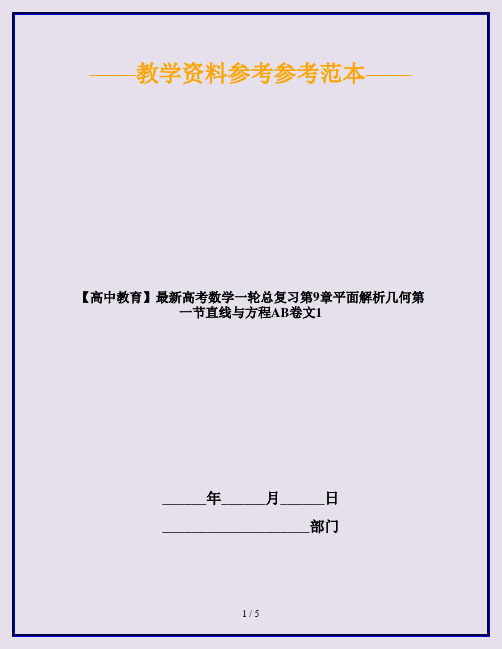 ——教学资料参考参考范本——

【高中教育】最新高考数学一轮总复习第9章平面解析几何第一节直线与方程AB卷文1

______年______月______日

____________________部门

1 / 5